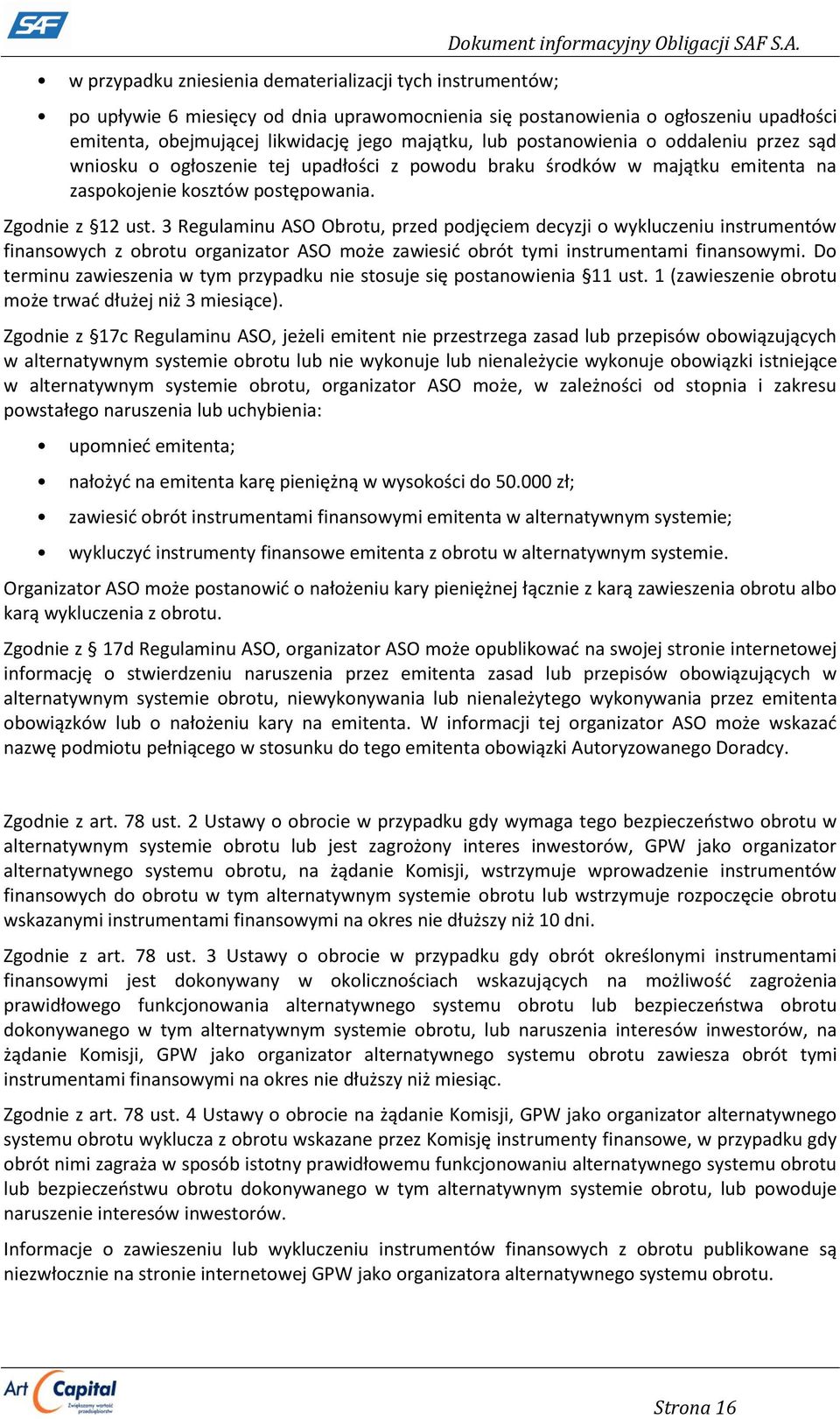 SAF

Dokument informacyjny Obligacji SAF S.A.

• w przypadku zniesienia dematerializacji tych instrumentów;

• po upływie 6 miesięcy od dnia uprawomocnienia się postanowienia o ogłoszeniu upadłości emitenta, obejmującej likwidację jego majątku, lub postanowienia o oddaleniu przez sąd wniosku o ogłoszenie tej upadłości z powodu braku środków w majątku emitenta na zaspokojenie kosztów postępowania.

Zgodnie z §12 ust. 3 Regulaminu ASO Obrotu, przed podjęciem decyzji o wykluczeniu instrumentów finansowych z obrotu organizator ASO może zawiesić obrót tymi instrumentami finansowymi. Do terminu zawieszenia w tym przypadku nie stosuje się postanowienia §11 ust. 1 (zawieszenie obrotu może trwać dłużej niż 3 miesiące).

Zgodnie z §17c Regulaminu ASO, jeżeli emitent nie przestrzega zasad lub przepisów obowiązujących w alternatywnym systemie obrotu lub nie wykonuje lub nienależycie wykonuje obowiązki istniejące w alternatywnym systemie obrotu, organizator ASO może, w zależności od stopnia i zakresu powstałego naruszenia lub uchybienia:

• upomnieć emitenta;

• nałożyć na emitenta karę pieniężną w wysokości do 50.000 zł;

• zawiesić obrót instrumentami finansowymi emitenta w alternatywnym systemie;

• wykluczyć instrumenty finansowe emitenta z obrotu w alternatywnym systemie.

Organizator ASO może postanowić o nałożeniu kary pieniężnej łącznie z karą zawieszenia obrotu albo karą wykluczenia z obrotu.

Zgodnie z § 17d Regulaminu ASO, organizator ASO może opublikować na swojej stronie internetowej informację o stwierdzeniu naruszenia przez emitenta zasad lub przepisów obowiązujących w alternatywnym systemie obrotu, niewykonywania lub nienależytego wykonywania przez emitenta obowiązków lub o nałożeniu kary na emitenta. W informacji tej organizator ASO może wskazać nazwę podmiotu pełniącego w stosunku do tego emitenta obowiązki Autoryzowanego Doradcy.

Zgodnie z art. 78 ust. 2 Ustawy o obrocie w przypadku gdy wymaga tego bezpieczeństwo obrotu w alternatywnym systemie obrotu lub jest zagrożony interes inwestorów, GPW jako organizator alternatywnego systemu obrotu, na żądanie Komisji, wstrzymuje wprowadzenie instrumentów finansowych do obrotu w tym alternatywnym systemie obrotu lub wstrzymuje rozpoczęcie obrotu wskazanymi instrumentami finansowymi na okres nie dłuższy niż 10 dni.

Zgodnie z art. 78 ust. 3 Ustawy o obrocie w przypadku gdy obrót określonymi instrumentami finansowymi jest dokonywany w okolicznościach wskazujących na możliwość zagrożenia prawidłowego funkcjonowania alternatywnego systemu obrotu lub bezpieczeństwa obrotu dokonywanego w tym alternatywnym systemie obrotu, lub naruszenia interesów inwestorów, na żądanie Komisji, GPW jako organizator alternatywnego systemu obrotu zawiesza obrót tymi instrumentami finansowymi na okres nie dłuższy niż miesiąc.

Zgodnie z art. 78 ust. 4 Ustawy o obrocie na żądanie Komisji, GPW jako organizator alternatywnego systemu obrotu wyklucza z obrotu wskazane przez Komisję instrumenty finansowe, w przypadku gdy obrót nimi zagraża w sposób istotny prawidłowemu funkcjonowaniu alternatywnego systemu obrotu lub bezpieczeństwu obrotu dokonywanego w tym alternatywnym systemie obrotu, lub powoduje naruszenie interesów inwestorów.

Informacje o zawieszeniu lub wykluczeniu instrumentów finansowych z obrotu publikowane są niezwłocznie na stronie internetowej GPW jako organizatora alternatywnego systemu obrotu.

Art Capital Zwiększamy wartość przedsiębiorstw

Strona 16